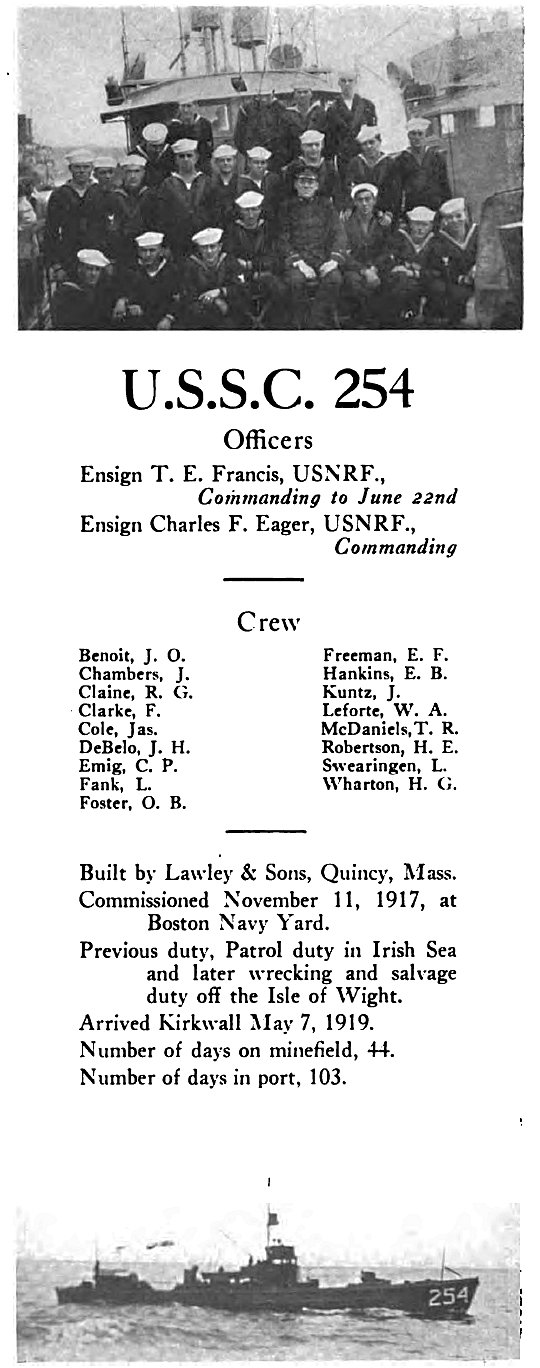 U.S.S.C. 254

Officers

Ensign T. E. Francis, USNRF., *Commanding to June 22nd*

Ensign Charles F. Eager, USNRF., *Commanding*

Crew

Benoit, J. O.
Chambers, J.
Claine, R. G.
Clarke, F.
Cole, Jas.
DeBelo, J. H.
Emig, C. P.
Fank, L.
Foster, O. B.

Freeman, E. F.
Hankins, E. B.
Kuntz, J.
Leforte, W. A.
McDaniels, T. R.
Robertson, H. E.
Swearingen, L.
Wharton, H. G.

Built by Lawley & Sons, Quincy, Mass.

Commissioned November 11, 1917, at Boston Navy Yard.

Previous duty, Patrol duty in Irish Sea and later wrecking and salvage duty off the Isle of Wight.

Arrived Kirkwall May 7, 1919.

Number of days on minefield, 44.

Number of days in port, 103.

254